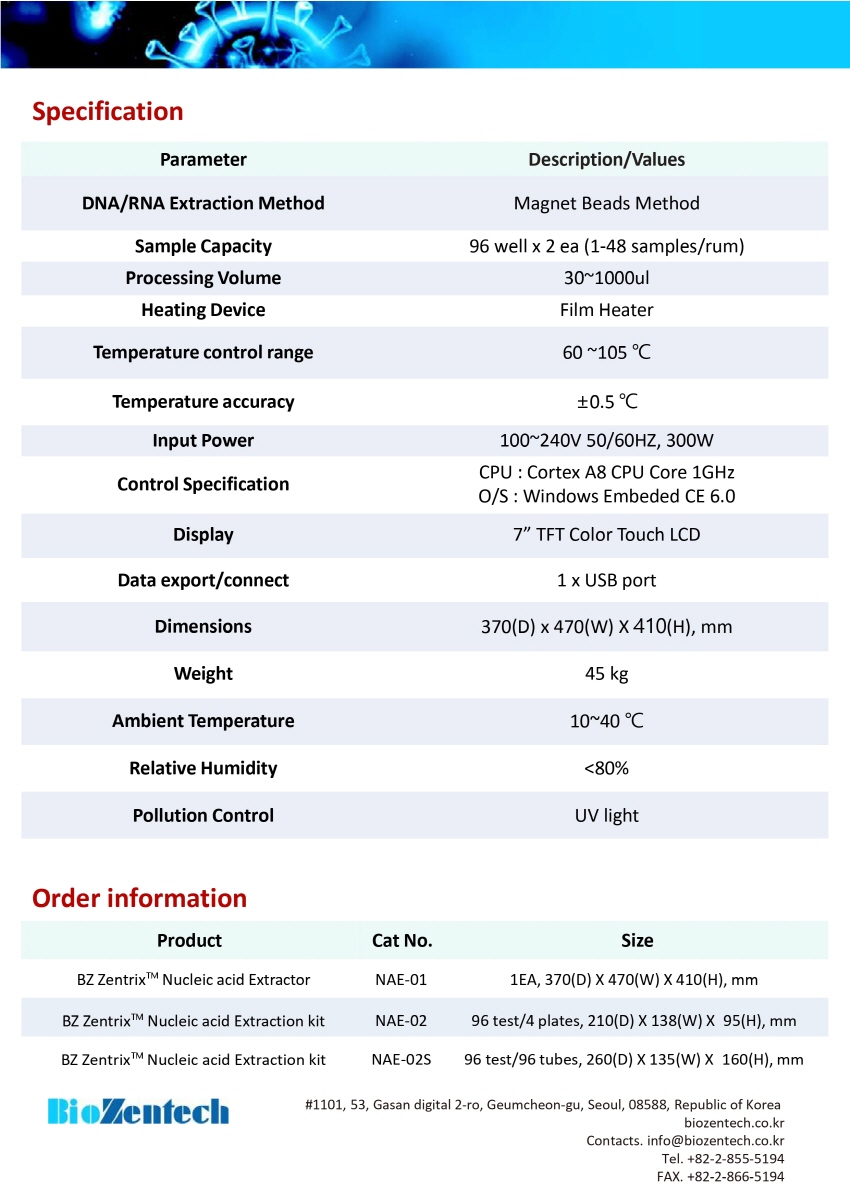 Specification

| Parameter | Description/Values |
|---|---|
| DNA/RNA Extraction Method | Magnet Beads Method |
| Sample Capacity | 96 well x 2 ea (1-48 samples/rum) |
| Processing Volume | 30~1000ul |
| Heating Device | Film Heater |
| Temperature control range | 60 ~105 ℃ |
| Temperature accuracy | ±0.5 ℃ |
| Input Power | 100~240V 50/60HZ, 300W |
| Control Specification | CPU : Cortex A8 CPU Core 1GHz O/S : Windows Embeded CE 6.0 |
| Display | 7” TFT Color Touch LCD |
| Data export/connect | 1 x USB port |
| Dimensions | 370(D) x 470(W) X 410(H), mm |
| Weight | 45 kg |
| Ambient Temperature | 10~40 ℃ |
| Relative Humidity | <80% |
| Pollution Control | UV light |

Order information

| Product | Cat No. | Size |
|---|---|---|
| BZ Zentrix$^{TM}$ Nucleic acid Extractor | NAE-01 | 1EA, 370(D) X 470(W) X 410(H), mm |
| BZ Zentrix$^{TM}$ Nucleic acid Extraction kit | NAE-02 | 96 test/4 plates, 210(D) X 138(W) X 95(H), mm |
| BZ Zentrix$^{TM}$ Nucleic acid Extraction kit | NAE-02S | 96 test/96 tubes, 260(D) X 135(W) X 160(H), mm |

BioZentech

#1101, 53, Gasan digital 2-ro, Geumcheon-gu, Seoul, 08588, Republic of Korea
biozentech.co.kr
Contacts. info@biozentech.co.kr
Tel. +82-2-855-5194
FAX. +82-2-866-5194